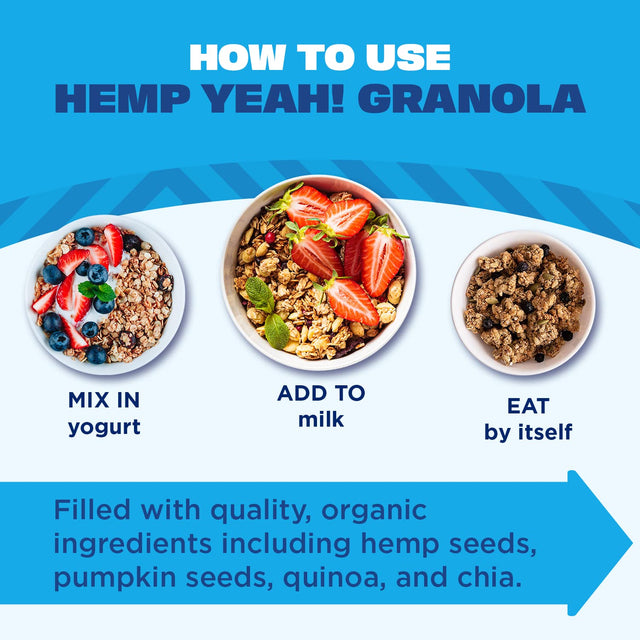 HOW TO USE
HEMP YEAH! GRANOLA

MIX IN
yogurt

ADD TO
milk

EAT
by itself

Filled with quality, organic ingredients including hemp seeds, pumpkin seeds, quinoa, and chia.